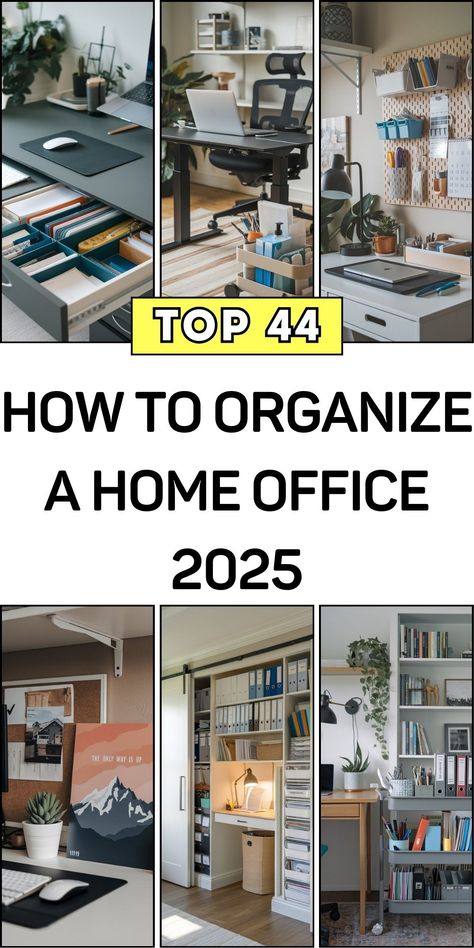 TOP 44

HOW TO ORGANIZE A HOME OFFICE 2025

THE ONLY WAY IS UP